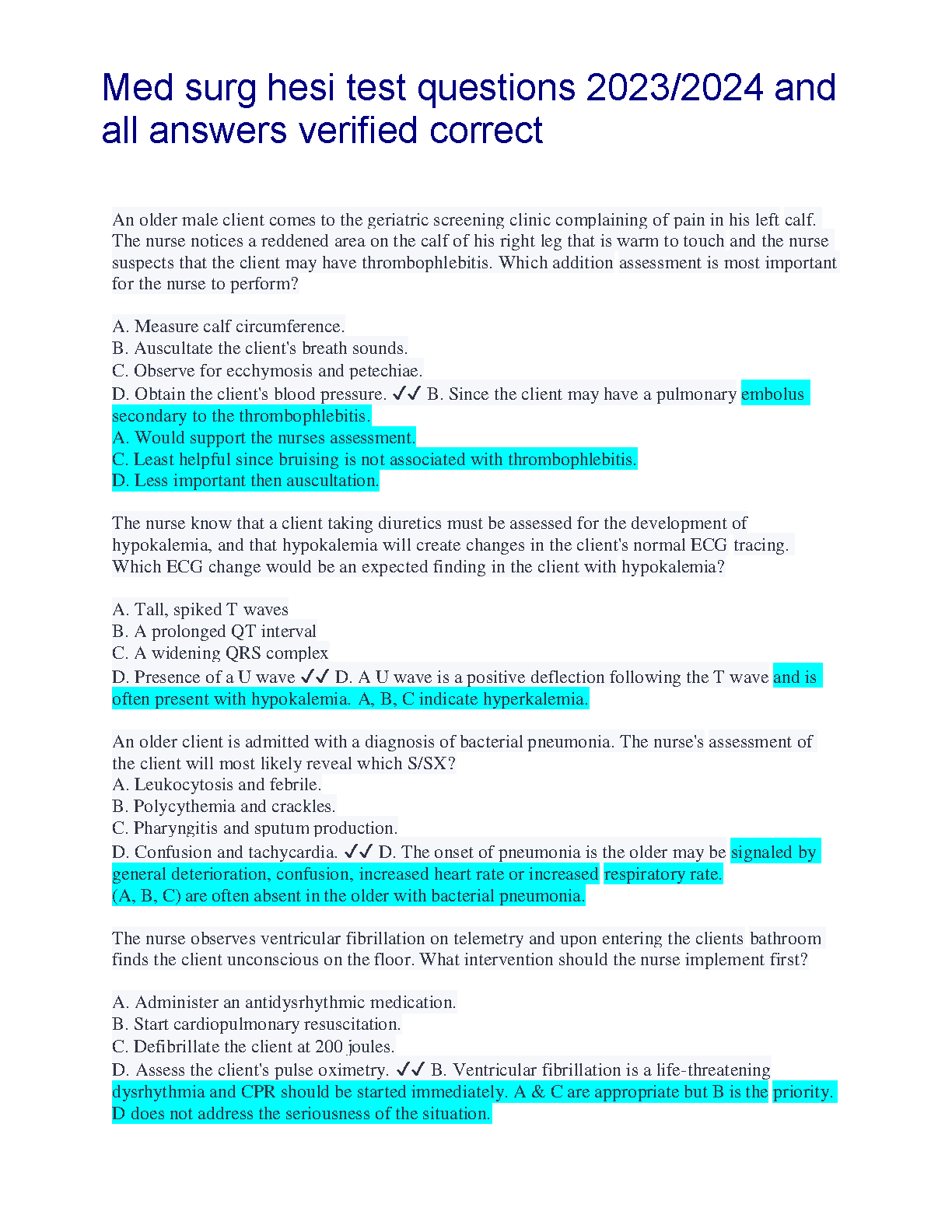 Med surg hesi test questions 2023/2024 and all answers verified correct

An older male client comes to the geriatric screening clinic complaining of pain in his left calf. The nurse notices a reddened area on the calf of his right leg that is warm to touch and the nurse suspects that the client may have thrombophlebitis. Which addition assessment is most important for the nurse to perform?

A. Measure calf circumference.
B. Auscultate the client's breath sounds.
C. Observe for ecchymosis and petechiae.
D. Obtain the client's blood pressure. ✓✓ B. Since the client may have a pulmonary embolus secondary to the thrombophlebitis.
A. Would support the nurses assessment.
C. Least helpful since bruising is not associated with thrombophlebitis.
D. Less important then auscultation.

The nurse know that a client taking diuretics must be assessed for the development of hypokalemia, and that hypokalemia will create changes in the client's normal ECG tracing. Which ECG change would be an expected finding in the client with hypokalemia?

A. Tall, spiked T waves
B. A prolonged QT interval
C. A widening QRS complex
D. Presence of a U wave ✓✓ D. A U wave is a positive deflection following the T wave and is often present with hypokalemia. A, B, C indicate hyperkalemia.

An older client is admitted with a diagnosis of bacterial pneumonia. The nurse's assessment of the client will most likely reveal which S/SX?
A. Leukocytosis and febrile.
B. Polycythemia and crackles.
C. Pharyngitis and sputum production.
D. Confusion and tachycardia. ✓✓ D. The onset of pneumonia is the older may be signaled by general deterioration, confusion, increased heart rate or increased respiratory rate.
(A, B, C) are often absent in the older with bacterial pneumonia.

The nurse observes ventricular fibrillation on telemetry and upon entering the clients bathroom finds the client unconscious on the floor. What intervention should the nurse implement first?

A. Administer an antidysrhythmic medication.
B. Start cardiopulmonary resuscitation.
C. Defibrillate the client at 200 joules.
D. Assess the client's pulse oximetry. ✓✓ B. Ventricular fibrillation is a life-threatening dysrhythmia and CPR should be started immediately. A & C are appropriate but B is the priority.
D does not address the seriousness of the situation.